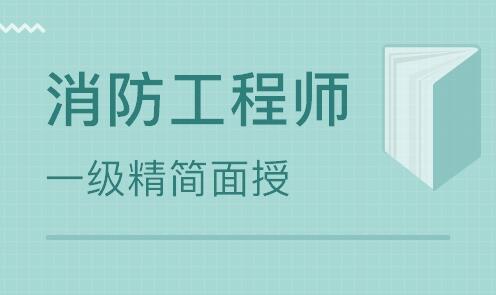 消防工程师

一级精简面授